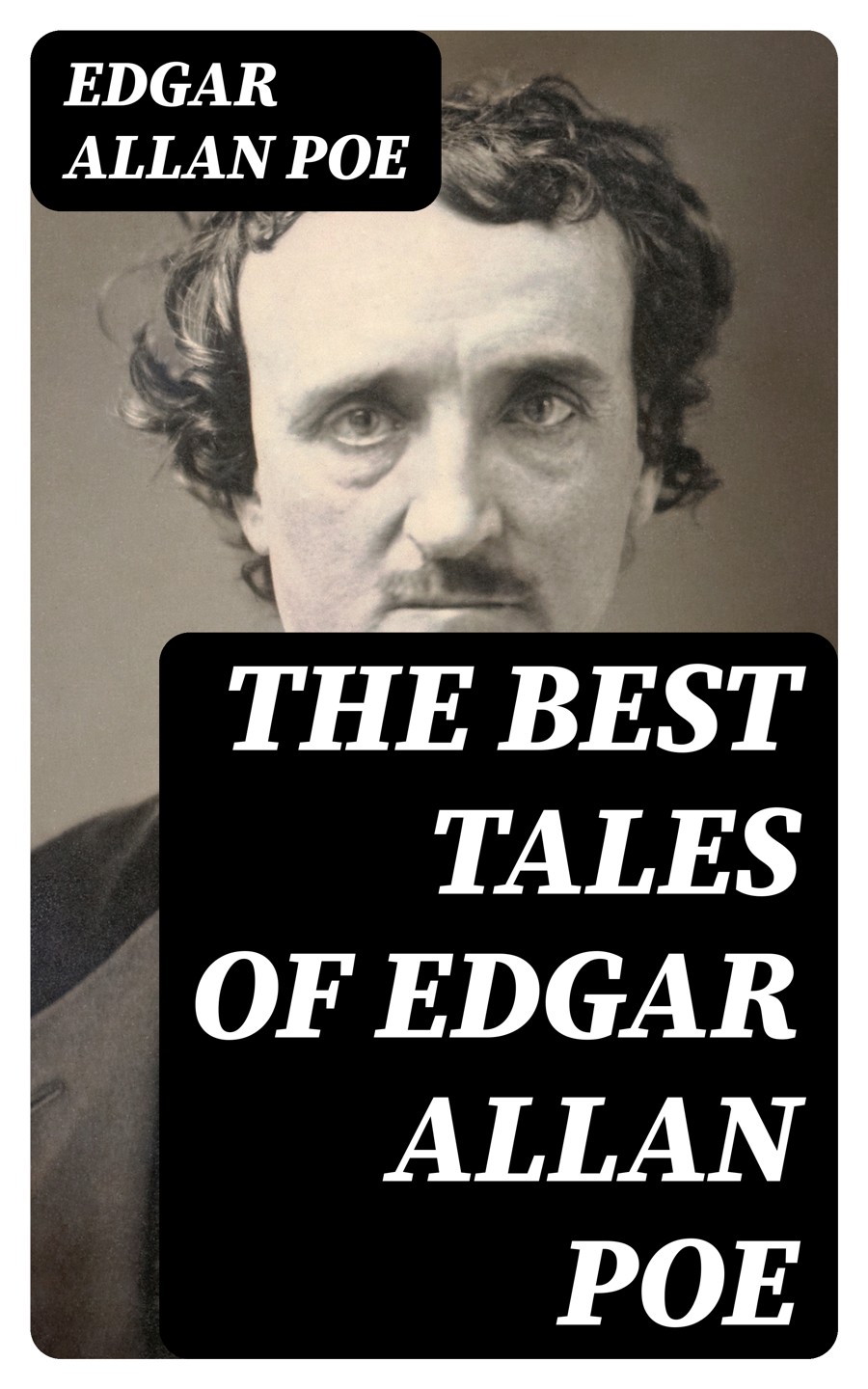 EDGAR ALLAN POE

THE BEST TALES OF EDGAR ALLAN POE